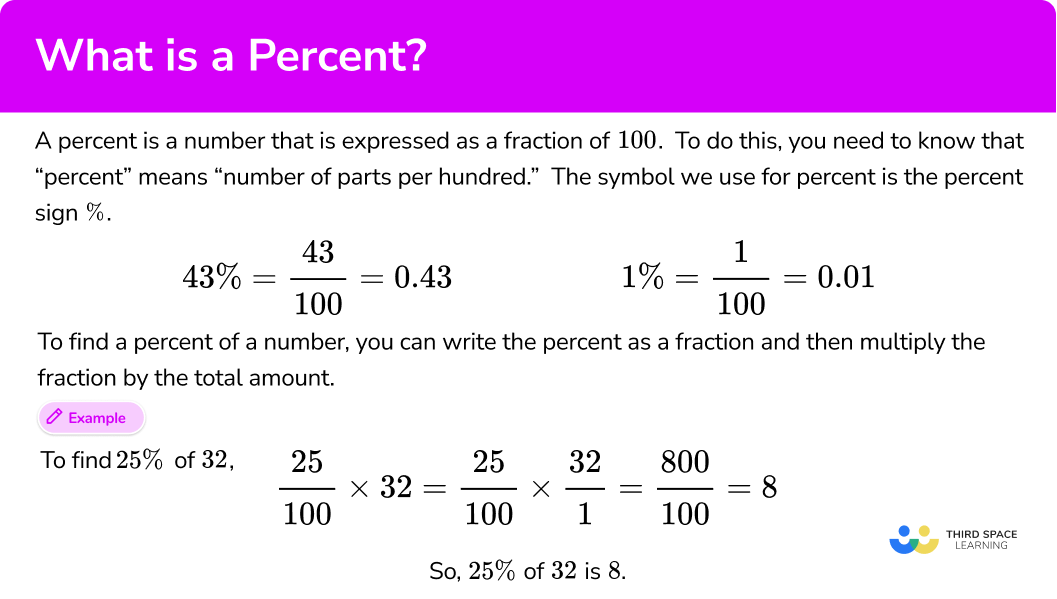 What is a Percent?

A percent is a number that is expressed as a fraction of $100$. To do this, you need to know that "percent" means "number of parts per hundred." The symbol we use for percent is the percent sign $\%$.

$43\% = \frac{43}{100} = 0.43$

$1\% = \frac{1}{100} = 0.01$

To find a percent of a number, you can write the percent as a fraction and then multiply the fraction by the total amount.

Example

To find $25\%$ of $32$,

$\frac{25}{100} \times 32 = \frac{25}{100} \times \frac{32}{1} = \frac{800}{100} = 8$

So, $25\%$ of $32$ is $8$.

THIRD SPACE LEARNING